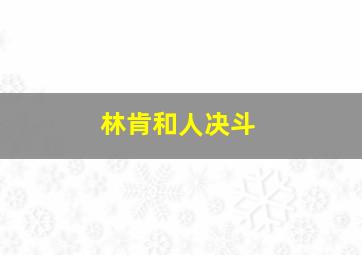 林肯和人决斗